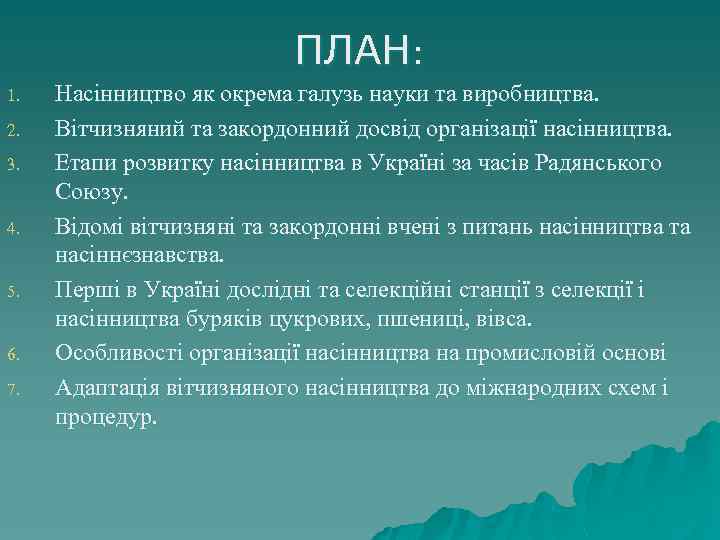 ПЛАН:

1. Насінництво як окрема галузь науки та виробництва.
2. Вітчизняний та закордонний досвід організації насінництва.
3. Етапи розвитку насінництва в Україні за часів Радянського Союзу.
4. Відомі вітчизняні та закордонні вчені з питань насінництва та насіннєзнавства.
5. Перші в Україні дослідні та селекційні станції з селекції і насінництва буряків цукрових, пшениці, вівса.
6. Особливості організації насінництва на промисловій основі
7. Адаптація вітчизняного насінництва до міжнародних схем і процедур.